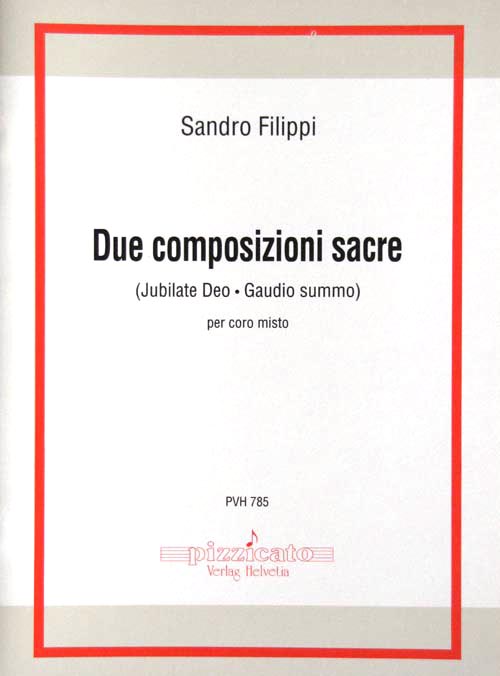 Sandro Filippi

Due composizioni sacre

(Jubilate Deo • Gaudio summo)

per coro misto

PVH 785

pizzicato
Verlag Helvetia